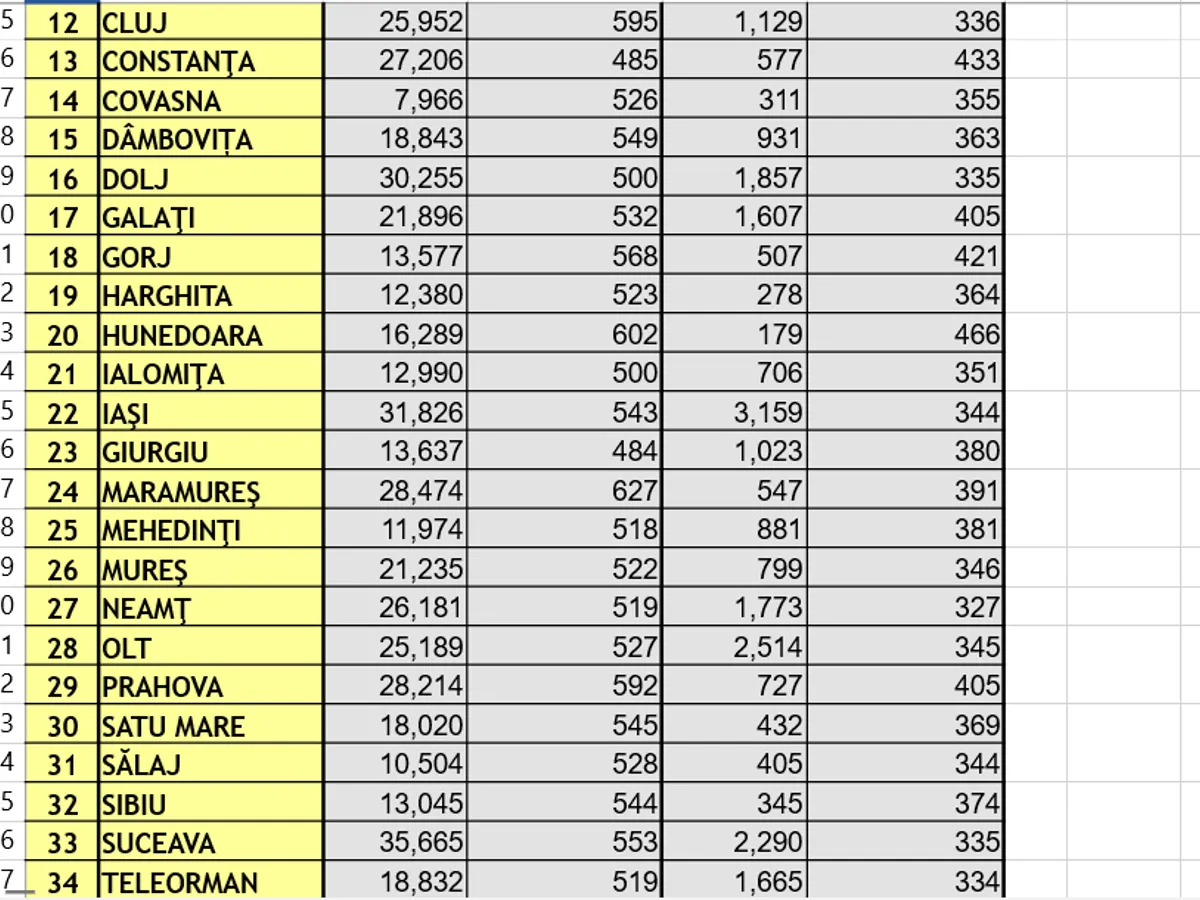 | 5 | 12 | CLUJ | 25,952 | 595 | 1,129 | 336 |
|---|---|---|---|---|---|---|
| 6 | 13 | CONSTANŢA | 27,206 | 485 | 577 | 433 |
| 7 | 14 | COVASNA | 7,966 | 526 | 311 | 355 |
| 8 | 15 | DÂMBOVIȚA | 18,843 | 549 | 931 | 363 |
| 9 | 16 | DOLJ | 30,255 | 500 | 1,857 | 335 |
| 0 | 17 | GALAŢI | 21,896 | 532 | 1,607 | 405 |
| 1 | 18 | GORJ | 13,577 | 568 | 507 | 421 |
| 2 | 19 | HARGHITA | 12,380 | 523 | 278 | 364 |
| 3 | 20 | HUNEDOARA | 16,289 | 602 | 179 | 466 |
| 4 | 21 | IALOMIŢA | 12,990 | 500 | 706 | 351 |
| 5 | 22 | IAȘI | 31,826 | 543 | 3,159 | 344 |
| 6 | 23 | GIURGIU | 13,637 | 484 | 1,023 | 380 |
| 7 | 24 | MARAMUREȘ | 28,474 | 627 | 547 | 391 |
| 8 | 25 | MEHEDINŢI | 11,974 | 518 | 881 | 381 |
| 9 | 26 | MUREȘ | 21,235 | 522 | 799 | 346 |
| 0 | 27 | NEAMŢ | 26,181 | 519 | 1,773 | 327 |
| 1 | 28 | OLT | 25,189 | 527 | 2,514 | 345 |
| 2 | 29 | PRAHOVA | 28,214 | 592 | 727 | 405 |
| 3 | 30 | SATU MARE | 18,020 | 545 | 432 | 369 |
| 4 | 31 | SĂLAJ | 10,504 | 528 | 405 | 344 |
| 5 | 32 | SIBIU | 13,045 | 544 | 345 | 374 |
| 6 | 33 | SUCEAVA | 35,665 | 553 | 2,290 | 335 |
| 7 | 34 | TELEORMAN | 18,832 | 519 | 1,665 | 334 |